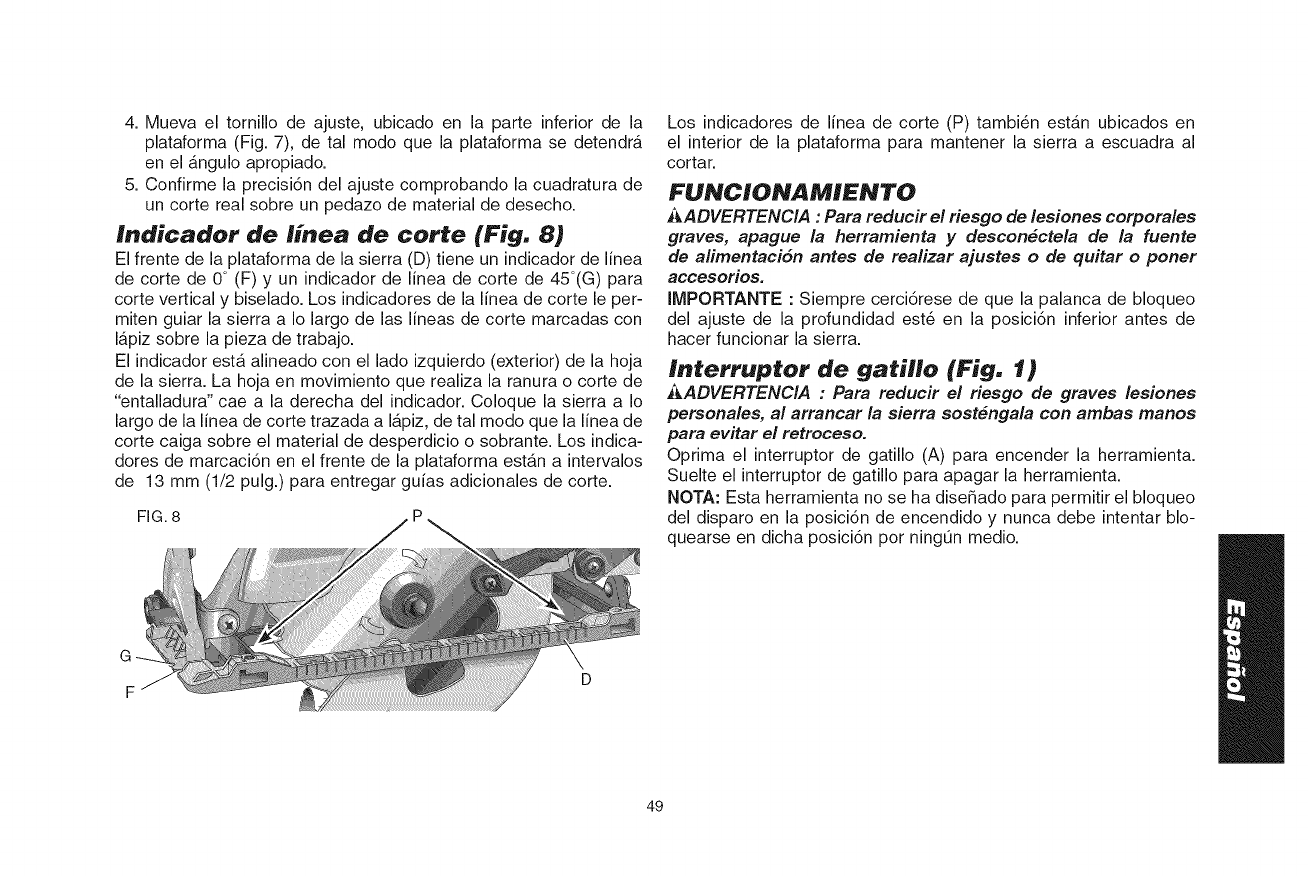 4. Mueva el tornillo de ajuste, ubicado en la parte inferior de la plataforma (Fig. 7), de tal modo que la plataforma se detendrá en el ángulo apropiado.
5. Confirme la precisión del ajuste comprobando la cuadratura de un corte real sobre un pedazo de material de desecho.

Indicador de línea de corte (Fig. 8)

El frente de la plataforma de la sierra (D) tiene un indicador de línea de corte de 0° (F) y un indicador de línea de corte de 45°(G) para corte vertical y biselado. Los indicadores de la línea de corte le permiten guiar la sierra a lo largo de las líneas de corte marcadas con lápiz sobre la pieza de trabajo.

El indicador está alineado con el lado izquierdo (exterior) de la hoja de la sierra. La hoja en movimiento que realiza la ranura o corte de "entalladura" cae a la derecha del indicador. Coloque la sierra a lo largo de la línea de corte trazada a lápiz, de tal modo que la línea de corte caiga sobre el material de desperdicio o sobrante. Los indicadores de marcación en el frente de la plataforma están a intervalos de 13 mm (1/2 pulg.) para entregar guías adicionales de corte.

FIG. 8

P

G

F

D

Los indicadores de línea de corte (P) también están ubicados en el interior de la plataforma para mantener la sierra a escuadra al cortar.

FUNCIONAMIENTO

⚠ADVERTENCIA : Para reducir el riesgo de lesiones corporales graves, apague la herramienta y desconéctela de la fuente de alimentación antes de realizar ajustes o de quitar o poner accesorios.

IMPORTANTE : Siempre cerciórese de que la palanca de bloqueo del ajuste de la profundidad esté en la posición inferior antes de hacer funcionar la sierra.

Interruptor de gatillo (Fig. 1)

⚠ADVERTENCIA : Para reducir el riesgo de graves lesiones personales, al arrancar la sierra sosténgala con ambas manos para evitar el retroceso.

Oprima el interruptor de gatillo (A) para encender la herramienta. Suelte el interruptor de gatillo para apagar la herramienta.

NOTA: Esta herramienta no se ha diseñado para permitir el bloqueo del disparo en la posición de encendido y nunca debe intentar bloquearse en dicha posición por ningún medio.

Español

49